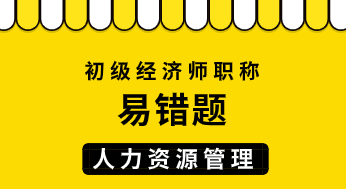 初级经济师职称

易错题

人力资源管理